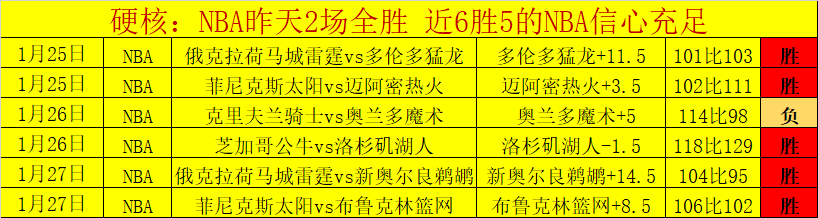 硬核：NBA昨天2场全胜 近6胜5的NBA信心充足

| 1月25日 | NBA | 俄克拉荷马城雷霆vs多伦多猛龙 | 多伦多猛龙+11.5 | 101比103 | 胜 |
|---|---|---|---|---|---|
| 1月25日 | NBA | 菲尼克斯太阳vs迈阿密热火 | 迈阿密热火+3.5 | 102比111 | 胜 |
| 1月26日 | NBA | 克里夫兰骑士vs奥兰多魔术 | 奥兰多魔术+5 | 114比98 | 负 |
| 1月26日 | NBA | 芝加哥公牛vs洛杉矶湖人 | 洛杉矶湖人-1.5 | 118比129 | 胜 |
| 1月27日 | NBA | 俄克拉荷马城雷霆vs新奥尔良鹈鹕 | 新奥尔良鹈鹕+14.5 | 104比95 | 胜 |
| 1月27日 | NBA | 菲尼克斯太阳vs布鲁克林篮网 | 布鲁克林篮网+8.5 | 106比102 | 胜 |